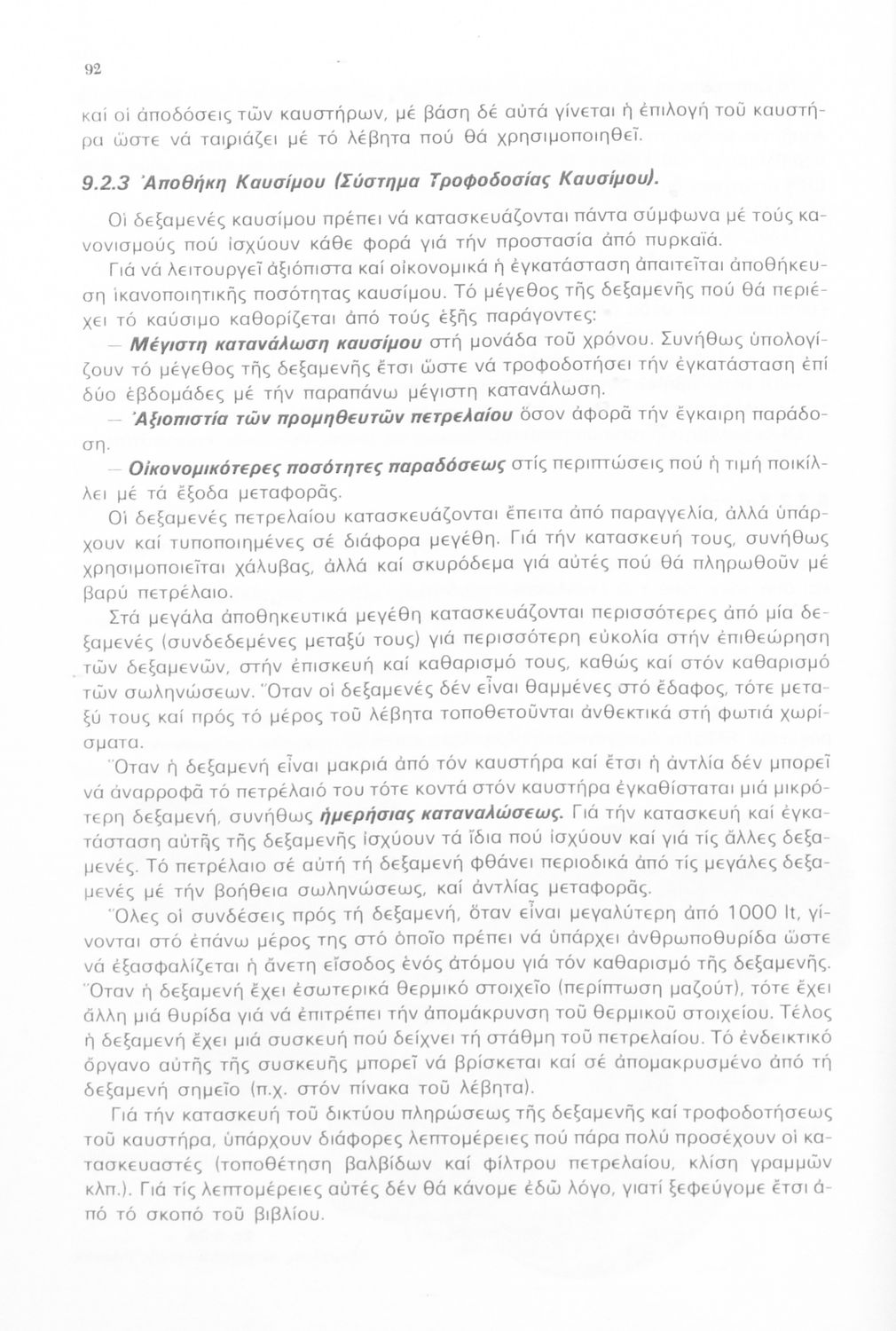 92

καί οἱ ἀποδόσεις τῶν καυστήρων, μέ βάση δέ αὐτά γίνεται ἡ ἐπιλογή τοῦ καυστήρα ὥστε νά ταιριάζει μέ τό λέβητα πού θά χρησιμοποιηθεῖ.

9.2.3 Ἀποθήκη Καυσίμου (Σύστημα Τροφοδοσίας Καυσίμου).

Οἱ δεξαμενές καυσίμου πρέπει νά κατασκευάζονται πάντα σύμφωνα μέ τούς κανονισμούς πού ἰσχύουν κάθε φορά γιά τήν προστασία ἀπό πυρκαϊά.

Γιά νά λειτουργεῖ ἀξιόπιστα καί οἰκονομικά ἡ ἐγκατάσταση ἀπαιτεῖται ἀποθήκευση ἱκανοποιητικῆς ποσότητας καυσίμου. Τό μέγεθος τῆς δεξαμενῆς πού θά περιέχει τό καύσιμο καθορίζεται ἀπό τούς ἑξῆς παράγοντες:

— Μέγιστη κατανάλωση καυσίμου στή μονάδα τοῦ χρόνου. Συνήθως ὑπολογίζουν τό μέγεθος τῆς δεξαμενῆς ἔτσι ὥστε νά τροφοδοτήσει τήν ἐγκατάσταση ἐπί δύο ἑβδομάδες μέ τήν παραπάνω μέγιστη κατανάλωση.

— Ἀξιοπιστία τῶν προμηθευτῶν πετρελαίου ὅσον ἀφορᾶ τήν ἔγκαιρη παράδοση.

— Οἰκονομικότερες ποσότητες παραδόσεως στίς περιπτώσεις πού ἡ τιμή ποικίλλει μέ τά ἔξοδα μεταφορᾶς.

Οἱ δεξαμενές πετρελαίου κατασκευάζονται ἔπειτα ἀπό παραγγελία, ἀλλά ὑπάρχουν καί τυποποιημένες σέ διάφορα μεγέθη. Γιά τήν κατασκευή τους, συνήθως χρησιμοποιεῖται χάλυβας, ἀλλά καί σκυρόδεμα γιά αὐτές πού θά πληρωθοῦν μέ βαρύ πετρέλαιο.

Στά μεγάλα ἀποθηκευτικά μεγέθη κατασκευάζονται περισσότερες ἀπό μία δεξαμενές (συνδεδεμένες μεταξύ τους) γιά περισσότερη εὐκολία στήν ἐπιθεώρηση τῶν δεξαμενῶν, στήν ἐπισκευή καί καθαρισμό τους, καθώς καί στόν καθαρισμό τῶν σωληνώσεων. Ὅταν οἱ δεξαμενές δέν εἶναι θαμμένες στό ἔδαφος, τότε μεταξύ τους καί πρός τό μέρος τοῦ λέβητα τοποθετοῦνται ἀνθεκτικά στή φωτιά χωρίσματα.

Ὅταν ἡ δεξαμενή εἶναι μακριά ἀπό τόν καυστήρα καί ἔτσι ἡ ἀντλία δέν μπορεῖ νά ἀναρροφᾶ τό πετρέλαιό του τότε κοντά στόν καυστήρα ἐγκαθίσταται μιά μικρότερη δεξαμενή, συνήθως ἡμερήσιας καταναλώσεως. Γιά τήν κατασκευή καί ἐγκατάσταση αὐτῆς τῆς δεξαμενῆς ἰσχύουν τά ἴδια πού ἰσχύουν καί γιά τίς ἄλλες δεξαμενές. Τό πετρέλαιο σέ αὐτή τή δεξαμενή φθάνει περιοδικά ἀπό τίς μεγάλες δεξαμενές μέ τήν βοήθεια σωληνώσεως, καί ἀντλίας μεταφορᾶς.

Ὅλες οἱ συνδέσεις πρός τή δεξαμενή, ὅταν εἶναι μεγαλύτερη ἀπό 1000 lt, γίνονται στό ἐπάνω μέρος της στό ὁποῖο πρέπει νά ὑπάρχει ἀνθρωποθυρίδα ὥστε νά ἐξασφαλίζεται ἡ ἄνετη εἴσοδος ἑνός ἀτόμου γιά τόν καθαρισμό τῆς δεξαμενῆς. Ὅταν ἡ δεξαμενή ἔχει ἐσωτερικά θερμικό στοιχεῖο (περίπτωση μαζούτ), τότε ἔχει ἄλλη μιά θυρίδα γιά νά ἐπιτρέπει τήν ἀπομάκρυνση τοῦ θερμικοῦ στοιχείου. Τέλος ἡ δεξαμενή ἔχει μιά συσκευή πού δείχνει τή στάθμη τοῦ πετρελαίου. Τό ἐνδεικτικό ὄργανο αὐτῆς τῆς συσκευῆς μπορεῖ νά βρίσκεται καί σέ ἀπομακρυσμένο ἀπό τή δεξαμενή σημεῖο (π.χ. στόν πίνακα τοῦ λέβητα).

Γιά τήν κατασκευή τοῦ δικτύου πληρώσεως τῆς δεξαμενῆς καί τροφοδοτήσεως τοῦ καυστήρα, ὑπάρχουν διάφορες λεπτομέρειες πού πάρα πολύ προσέχουν οἱ κατασκευαστές (τοποθέτηση βαλβίδων καί φίλτρου πετρελαίου, κλίση γραμμῶν κλπ.). Γιά τίς λεπτομέρειες αὐτές δέν θά κάνομε ἐδῶ λόγο, γιατί ξεφεύγομε ἔτσι ἀπό τό σκοπό τοῦ βιβλίου.